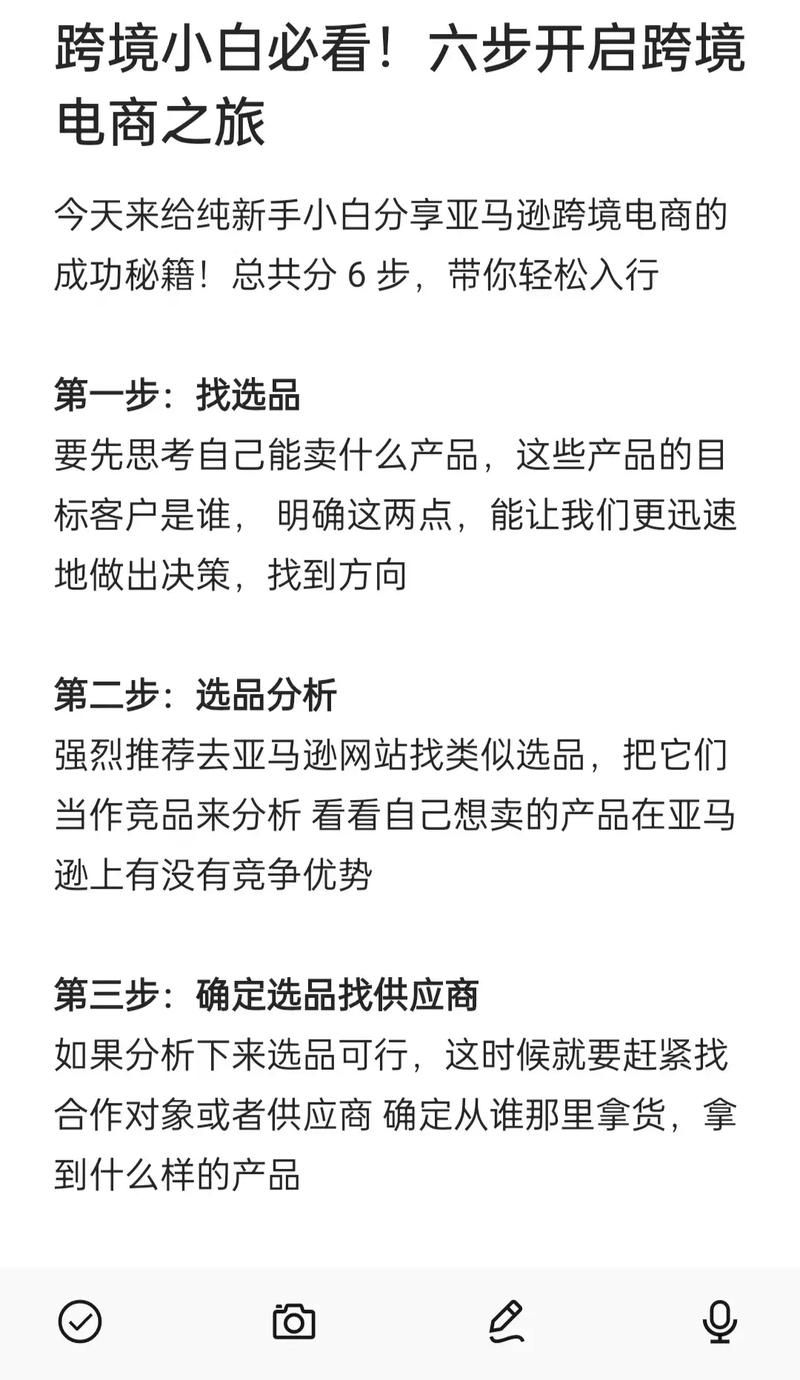 跨境小白必看！六步开启跨境电商之旅

今天来给纯新手小白分享亚马逊跨境电商的成功秘籍！总共分 6 步，带你轻松入行

第一步：找选品
要先思考自己能卖什么产品，这些产品的目标客户是谁， 明确这两点，能让我们更迅速地做出决策，找到方向

第二步：选品分析
强烈推荐去亚马逊网站找类似选品，把它们当作竞品来分析 看看自己想卖的产品在亚马逊上有没有竞争优势

第三步：确定选品找供应商
如果分析下来选品可行，这时候就要赶紧找合作对象或者供应商 确定从谁那里拿货，拿到什么样的产品